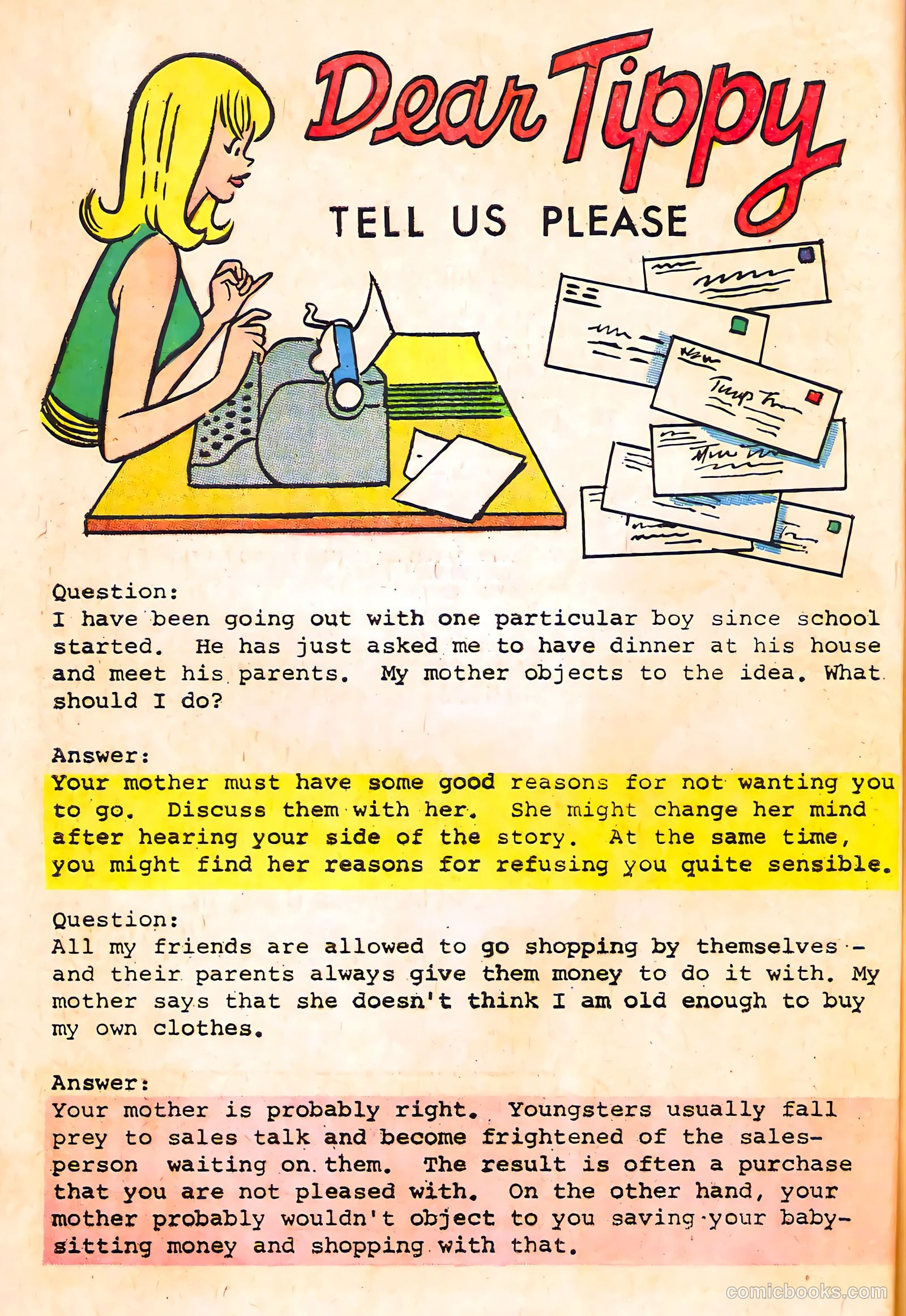 Dear Tippy

TELL US PLEASE

Question:
I have been going out with one particular boy since school started. He has just asked me to have dinner at his house and meet his parents. My mother objects to the idea. What should I do?

Answer:
Your mother must have some good reasons for not wanting you to go. Discuss them with her. She might change her mind after hearing your side of the story. At the same time, you might find her reasons for refusing you quite sensible.

Question:
All my friends are allowed to go shopping by themselves - and their parents always give them money to do it with. My mother says that she doesn't think I am old enough to buy my own clothes.

Answer:
Your mother is probably right. Youngsters usually fall prey to sales talk and become frightened of the salesperson waiting on them. The result is often a purchase that you are not pleased with. On the other hand, your mother probably wouldn't object to you saving your babysitting money and shopping with that.

comicbooks.com